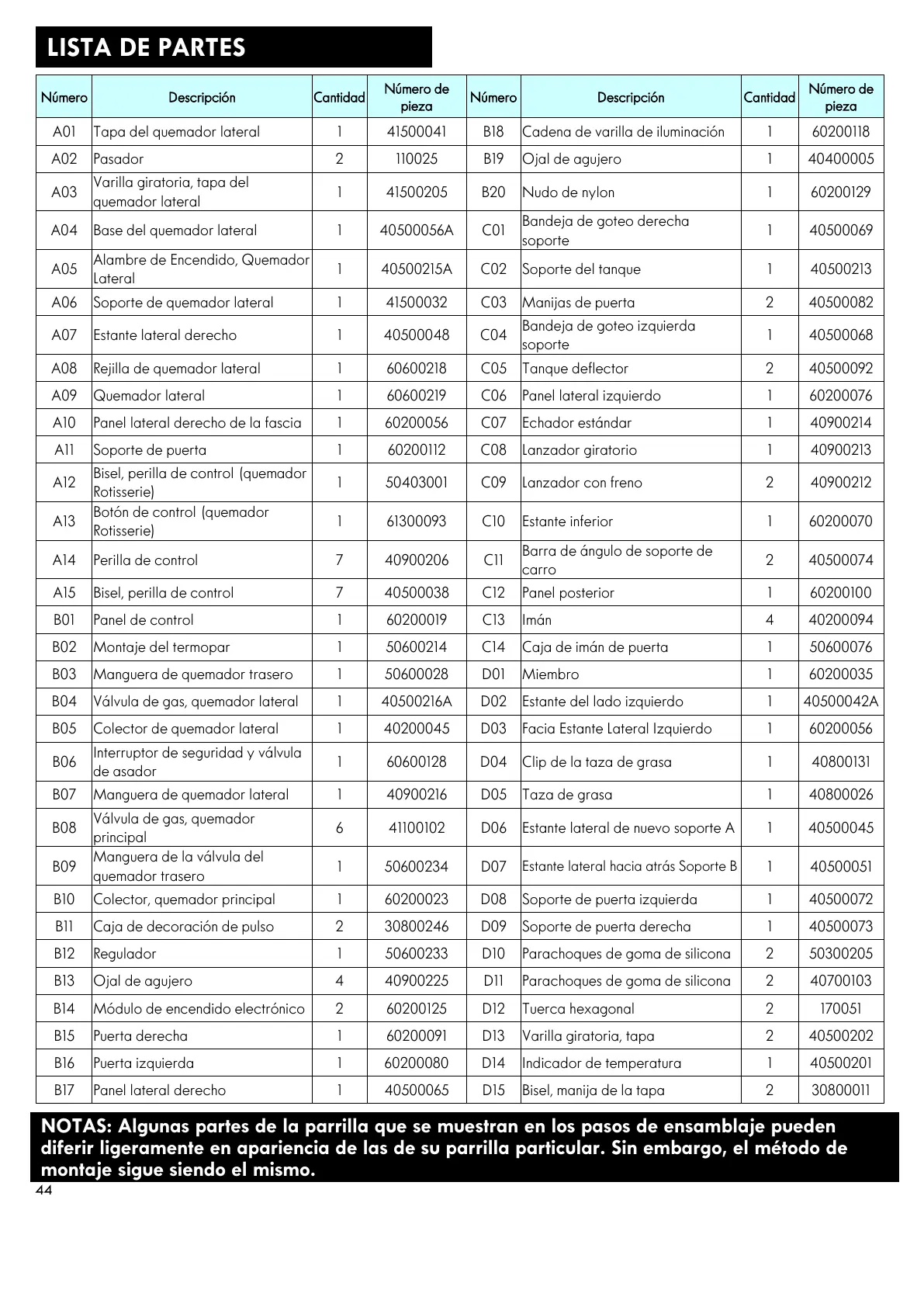 LISTA DE PARTES

| Número | Descripción | Cantidad | Número de pieza | Número | Descripción | Cantidad | Número de pieza |
|---|---|---|---|---|---|---|---|
| A01 | Tapa del quemador lateral | 1 | 41500041 | B18 | Cadena de varilla de iluminación | 1 | 60200118 |
| A02 | Pasador | 2 | 110025 | B19 | Ojal de agujero | 1 | 40400005 |
| A03 | Varilla giratoria, tapa del quemador lateral | 1 | 41500205 | B20 | Nudo de nylon | 1 | 60200129 |
| A04 | Base del quemador lateral | 1 | 40500056A | C01 | Bandeja de goteo derecha soporte | 1 | 40500069 |
| A05 | Alambre de Encendido, Quemador Lateral | 1 | 40500215A | C02 | Soporte del tanque | 1 | 40500213 |
| A06 | Soporte de quemador lateral | 1 | 41500032 | C03 | Manijas de puerta | 2 | 40500082 |
| A07 | Estante lateral derecho | 1 | 40500048 | C04 | Bandeja de goteo izquierda soporte | 1 | 40500068 |
| A08 | Rejilla de quemador lateral | 1 | 60600218 | C05 | Tanque deflector | 2 | 40500092 |
| A09 | Quemador lateral | 1 | 60600219 | C06 | Panel lateral izquierdo | 1 | 60200076 |
| A10 | Panel lateral derecho de la fascia | 1 | 60200056 | C07 | Echador estándar | 1 | 40900214 |
| A11 | Soporte de puerta | 1 | 60200112 | C08 | Lanzador giratorio | 1 | 40900213 |
| A12 | Bisel, perilla de control (quemador Rotisserie) | 1 | 50403001 | C09 | Lanzador con freno | 2 | 40900212 |
| A13 | Botón de control (quemador Rotisserie) | 1 | 61300093 | C10 | Estante inferior | 1 | 60200070 |
| A14 | Perilla de control | 7 | 40900206 | C11 | Barra de ángulo de soporte de carro | 2 | 40500074 |
| A15 | Bisel, perilla de control | 7 | 40500038 | C12 | Panel posterior | 1 | 60200100 |
| B01 | Panel de control | 1 | 60200019 | C13 | Imán | 4 | 40200094 |
| B02 | Montaje del termopar | 1 | 50600214 | C14 | Caja de imán de puerta | 1 | 50600076 |
| B03 | Manguera de quemador trasero | 1 | 50600028 | D01 | Miembro | 1 | 60200035 |
| B04 | Válvula de gas, quemador lateral | 1 | 40500216A | D02 | Estante del lado izquierdo | 1 | 40500042A |
| B05 | Colector de quemador lateral | 1 | 40200045 | D03 | Facia Estante Lateral Izquierdo | 1 | 60200056 |
| B06 | Interruptor de seguridad y válvula de asador | 1 | 60600128 | D04 | Clip de la taza de grasa | 1 | 40800131 |
| B07 | Manguera de quemador lateral | 1 | 40900216 | D05 | Taza de grasa | 1 | 40800026 |
| B08 | Válvula de gas, quemador principal | 6 | 41100102 | D06 | Estante lateral de nuevo soporte A | 1 | 40500045 |
| B09 | Manguera de la válvula del quemador trasero | 1 | 50600234 | D07 | Estante lateral hacia atrás Soporte B | 1 | 40500051 |
| B10 | Colector, quemador principal | 1 | 60200023 | D08 | Soporte de puerta izquierda | 1 | 40500072 |
| B11 | Caja de decoración de pulso | 2 | 30800246 | D09 | Soporte de puerta derecha | 1 | 40500073 |
| B12 | Regulador | 1 | 50600233 | D10 | Parachoques de goma de silicona | 2 | 50300205 |
| B13 | Ojal de agujero | 4 | 40900225 | D11 | Parachoques de goma de silicona | 2 | 40700103 |
| B14 | Módulo de encendido electrónico | 2 | 60200125 | D12 | Tuerca hexagonal | 2 | 170051 |
| B15 | Puerta derecha | 1 | 60200091 | D13 | Varilla giratoria, tapa | 2 | 40500202 |
| B16 | Puerta izquierda | 1 | 60200080 | D14 | Indicador de temperatura | 1 | 40500201 |
| B17 | Panel lateral derecho | 1 | 40500065 | D15 | Bisel, manija de la tapa | 2 | 30800011 |

NOTAS: Algunas partes de la parrilla que se muestran en los pasos de ensamblaje pueden diferir ligeramente en apariencia de las de su parrilla particular. Sin embargo, el método de montaje sigue siendo el mismo.

44